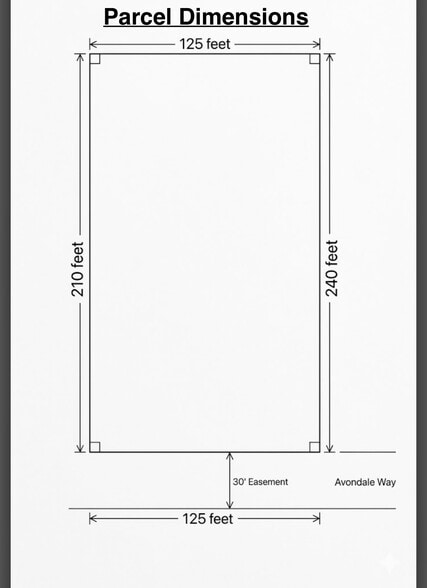 Parcel Dimensions

125 feet

210 feet

240 feet

30' Easement

Avondale Way

125 feet